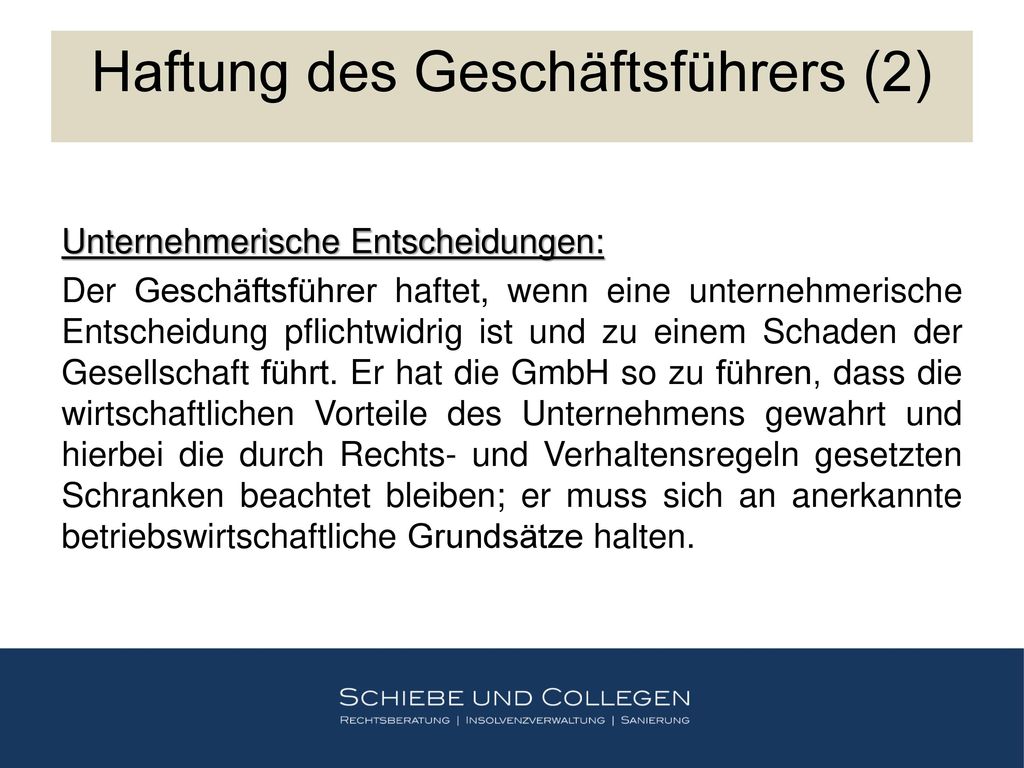 Haftung des Geschäftsführers (2)

Unternehmerische Entscheidungen:

Der Geschäftsführer haftet, wenn eine unternehmerische Entscheidung pflichtwidrig ist und zu einem Schaden der Gesellschaft führt. Er hat die GmbH so zu führen, dass die wirtschaftlichen Vorteile des Unternehmens gewahrt und hierbei die durch Rechts- und Verhaltensregeln gesetzten Schranken beachtet bleiben; er muss sich an anerkannte betriebswirtschaftliche Grundsätze halten.

Schiebe und Collegen
Rechtsberatung | Insolvenzverwaltung | Sanierung